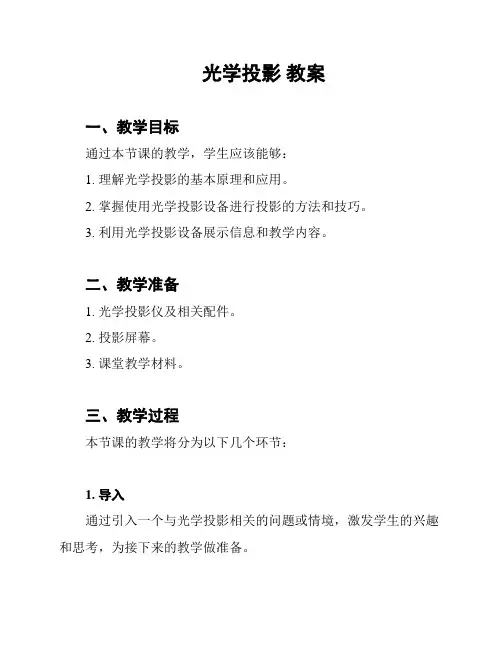 光学投影 教案

一、教学目标

通过本节课的教学，学生应该能够：

1. 理解光学投影的基本原理和应用。

2. 掌握使用光学投影设备进行投影的方法和技巧。

3. 利用光学投影设备展示信息和教学内容。

二、教学准备

1. 光学投影仪及相关配件。

2. 投影屏幕。

3. 课堂教学材料。

三、教学过程

本节课的教学将分为以下几个环节：

1. 导入

通过引入一个与光学投影相关的问题或情境，激发学生的兴趣和思考，为接下来的教学做准备。